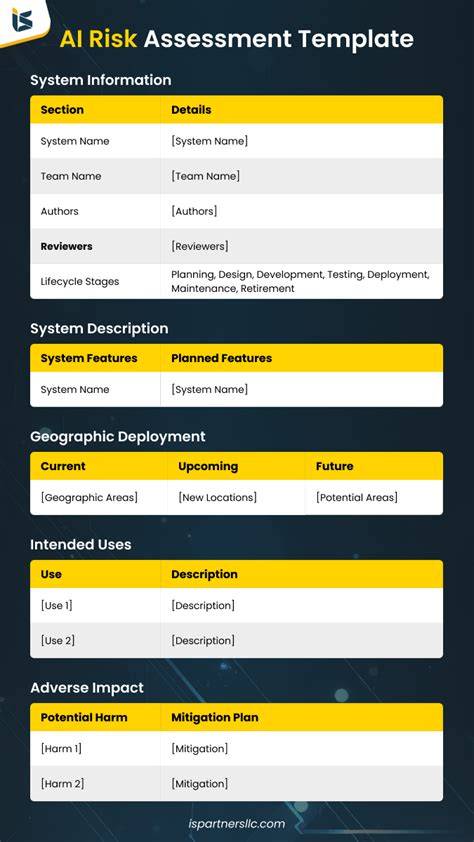 AI Risk Assessment Template

System Information

| Section | Details |
|---|---|
| System Name | [System Name] |
| Team Name | [Team Name] |
| Authors | [Authors] |
| Reviewers | [Reviewers] |
| Lifecycle Stages | Planning, Design, Development, Testing, Deployment, Maintenance, Retirement |

System Description

| System Features | Planned Features |
|---|---|
| System Name | [System Name] |

Geographic Deployment

| Current | Upcoming | Future |
|---|---|---|
| [Geographic Areas] | [New Locations] | [Potential Areas] |

Intended Uses

| Use | Description |
|---|---|
| [Use 1] | [Description] |
| [Use 2] | [Description] |

Adverse Impact

| Potential Harm | Mitigation Plan |
|---|---|
| [Harm 1] | [Mitigation] |
| [Harm 2] | [Mitigation] |

ispartnersllc.com